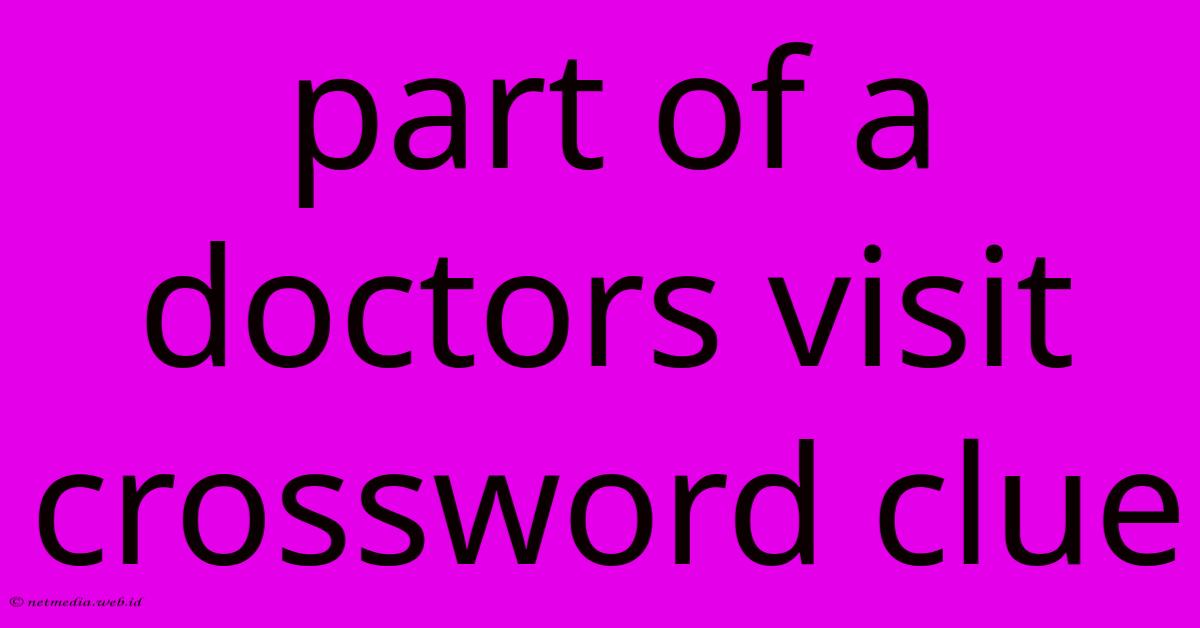 part of a doctors visit crossword clue

© netmedia.web.id